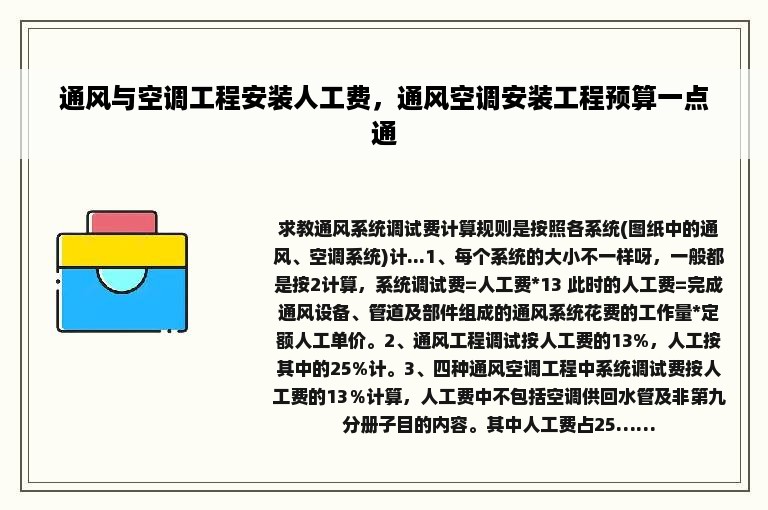 通风与空调工程安装人工费，通风空调安装工程预算一点通

求教通风系统调试费计算规则是按照各系统(图纸中的通风、空调系统)计...1、每个系统的大小不一样呀，一般都是按2计算，系统调试费=人工费*13 此时的人工费=完成通风设备、管道及部件组成的通风系统花费的工作量*定额人工单价。2、通风工程调试按人工费的13%，人工按其中的25%计。3、四种通风空调工程中系统调试费按人工费的13%计算，人工费中不包括空调供回水管及非第九分册子目的内容。其中人工费占25......